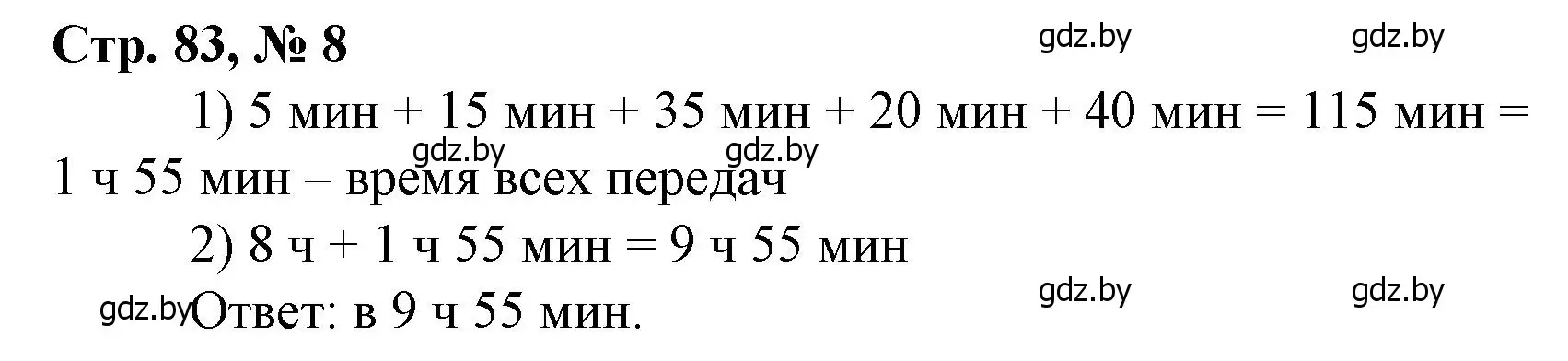 Стр. 83, № 8

gdz.by gdz.by

1) 5 мин + 15 мин + 35 мин + 20 мин + 40 мин = 115 мин = 1 ч 55 мин – время всех передач

gdz.by gdz.by

2) 8 ч + 1 ч 55 мин = 9 ч 55 мин

gdz.by gdz.by gdz.by

Ответ: в 9 ч 55 мин.